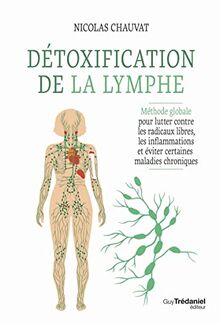 NICOLAS CHAUVAT

DÉTOXIFICATION DE LA LYMPHE

Méthode globale pour lutter contre les radicaux libres, les inflammations et éviter certaines maladies chroniques

Guy Trédaniel éditeur